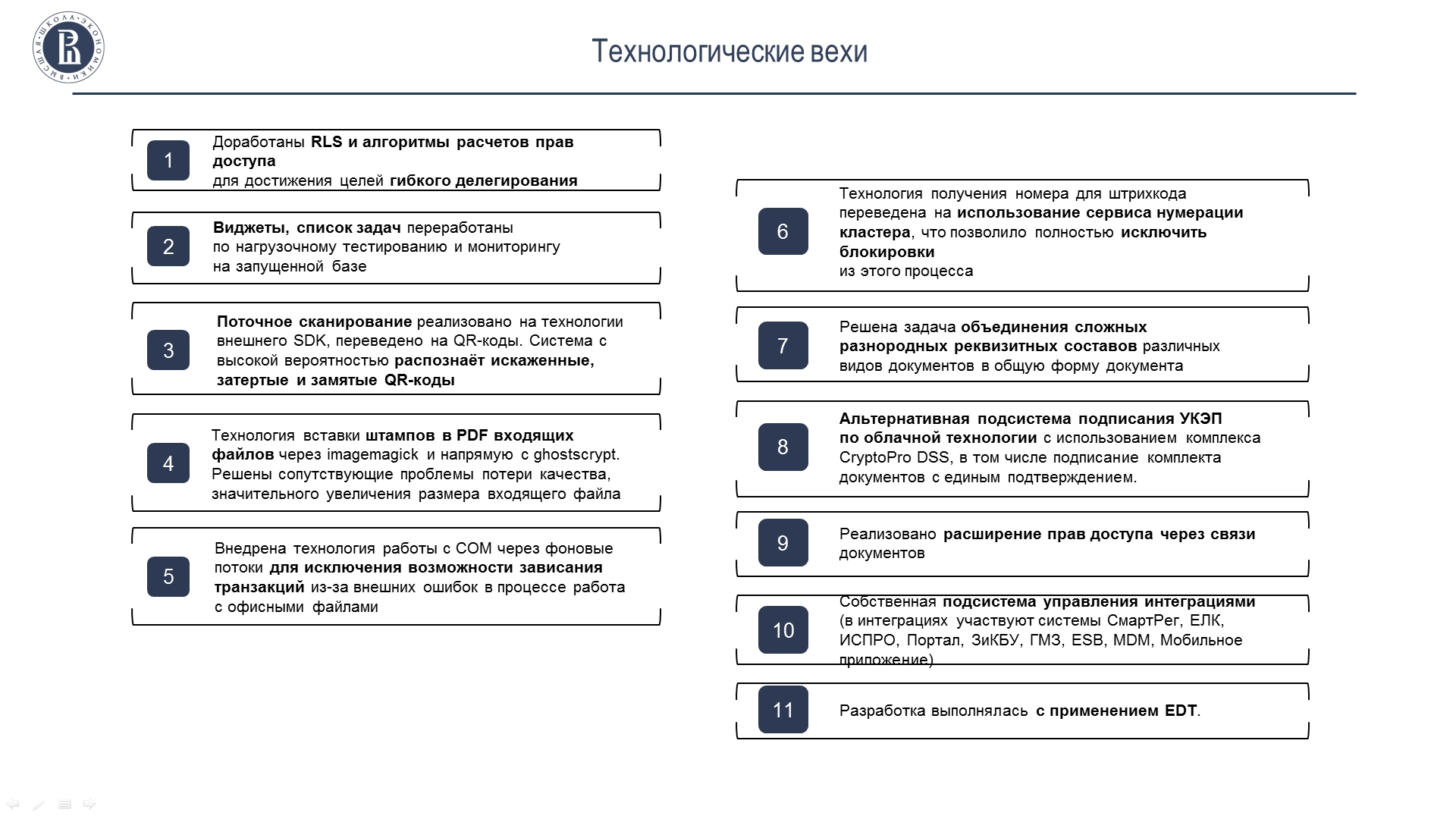 ВЫСШАЯ ШКОЛА ЭКОНОМИКИ

Технологические вехи

1
Доработаны RLS и алгоритмы расчетов прав доступа
для достижения целей гибкого делегирования

2
Виджеты, список задач переработаны
по нагрузочному тестированию и мониторингу
на запущенной базе

3
Поточное сканирование реализовано на технологии внешнего SDK, переведено на QR-коды. Система с высокой вероятностью распознаёт искаженные, затертые и замятые QR-коды

4
Технология вставки штампов в PDF входящих файлов через imagemagick и напрямую с ghostscrypt. Решены сопутствующие проблемы потери качества, значительного увеличения размера входящего файла

5
Внедрена технология работы с COM через фоновые потоки для исключения возможности зависания транзакций из-за внешних ошибок в процессе работа с офисными файлами

6
Технология получения номера для штрихкода переведена на использование сервиса нумерации кластера, что позволило полностью исключить блокировки
из этого процесса

7
Решена задача объединения сложных разнородных реквизитных составов различных видов документов в общую форму документа

8
Альтернативная подсистема подписания УКЭП
по облачной технологии с использованием комплекса CryptoPro DSS, в том числе подписание комплекта документов с единым подтверждением.

9
Реализовано расширение прав доступа через связи документов

10
Собственная подсистема управления интеграциями
(в интеграциях участвуют системы СмартРег, ЕЛК, ИСПРО, Портал, ЗиКБУ, ГМЗ, ESB, MDM, Мобильное приложение)

11
Разработка выполнялась с применением EDT.